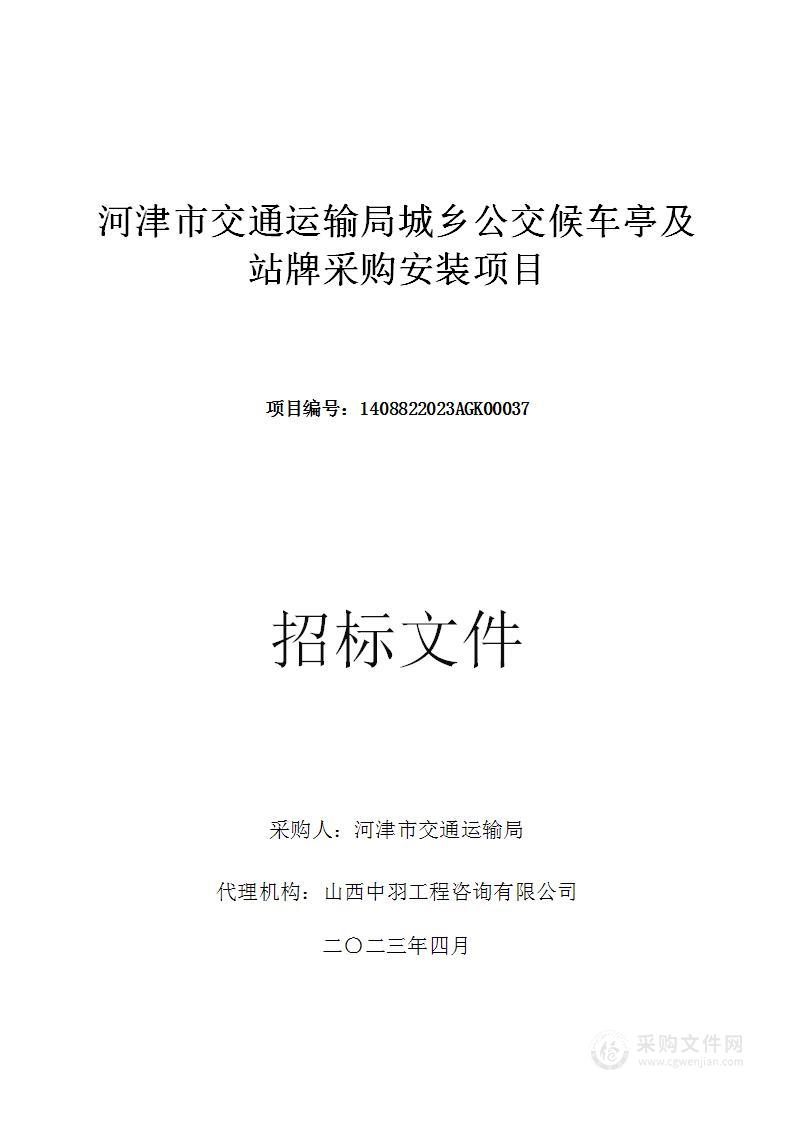 河津市交通运输局城乡公交候车亭及站牌采购安装项目

项目编号：1408822023AGK00037

招标文件

采购人：河津市交通运输局

代理机构：山西中羽工程咨询有限公司

二〇二三年四月

采购文件网
www.cgwenjian.com